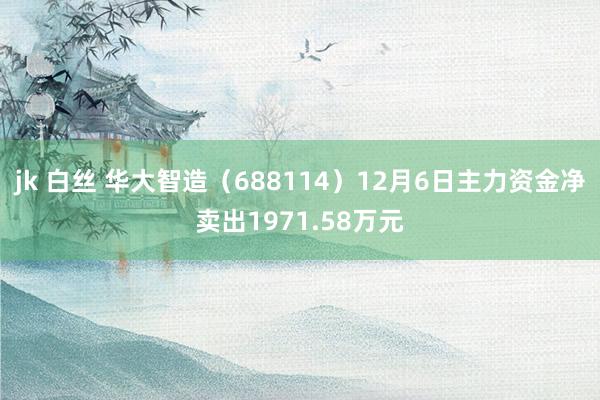 jk 白丝 华大智造（688114）12月6日主力资金净卖出1971.58万元